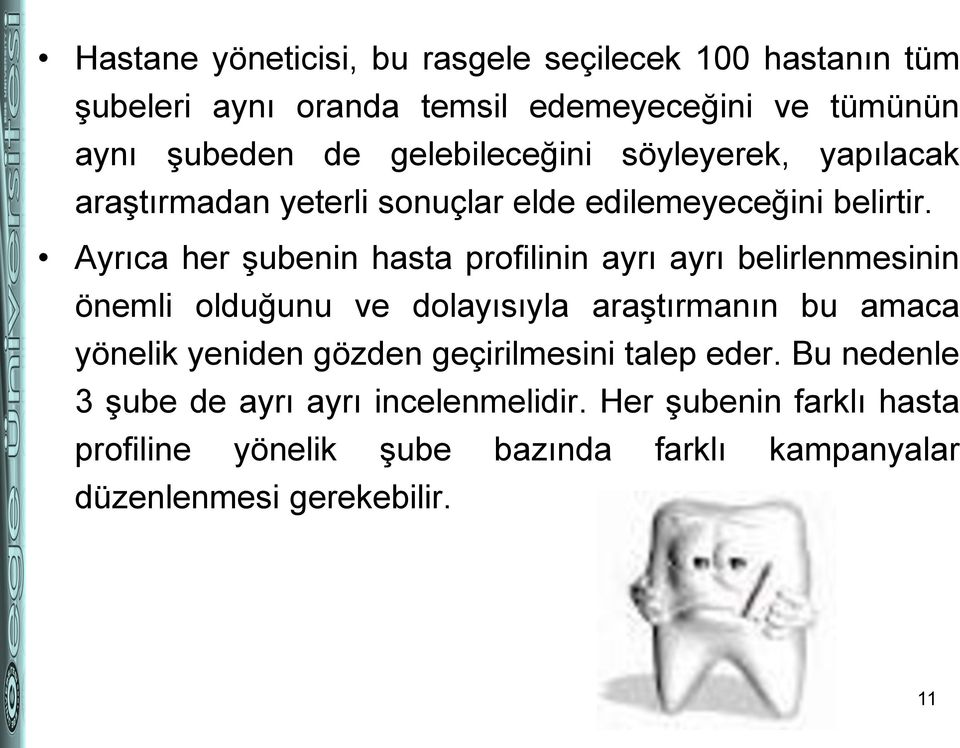 ege üniversitesi

• Hastane yöneticisi, bu rasgele seçilecek 100 hastanın tüm şubeleri aynı oranda temsil edemeyeceğini ve tümünün aynı şubeden de gelebileceğini söyleyerek, yapılacak araştırmadan yeterli sonuçlar elde edilemeyeceğini belirtir.

• Ayrıca her şubenin hasta profilinin ayrı ayrı belirlenmesinin önemli olduğunu ve dolayısıyla araştırmanın bu amaca yönelik yeniden gözden geçirilmesini talep eder. Bu nedenle 3 şube de ayrı ayrı incelenmelidir. Her şubenin farklı hasta profiline yönelik şube bazında farklı kampanyalar düzenlenmesi gerekebilir.

11